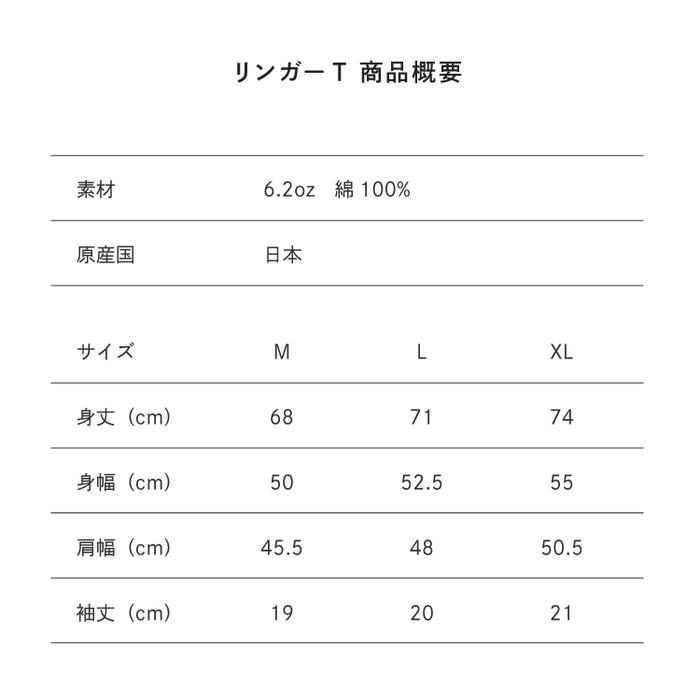 リンガーT 商品概要

| 素材 | 6.2oz 綿 100% |
|---|---|
| 原産国 | 日本 |

| サイズ | M | L | XL |
|---|---|---|---|
| 身丈（cm） | 68 | 71 | 74 |
| 身幅（cm） | 50 | 52.5 | 55 |
| 肩幅（cm） | 45.5 | 48 | 50.5 |
| 袖丈（cm） | 19 | 20 | 21 |